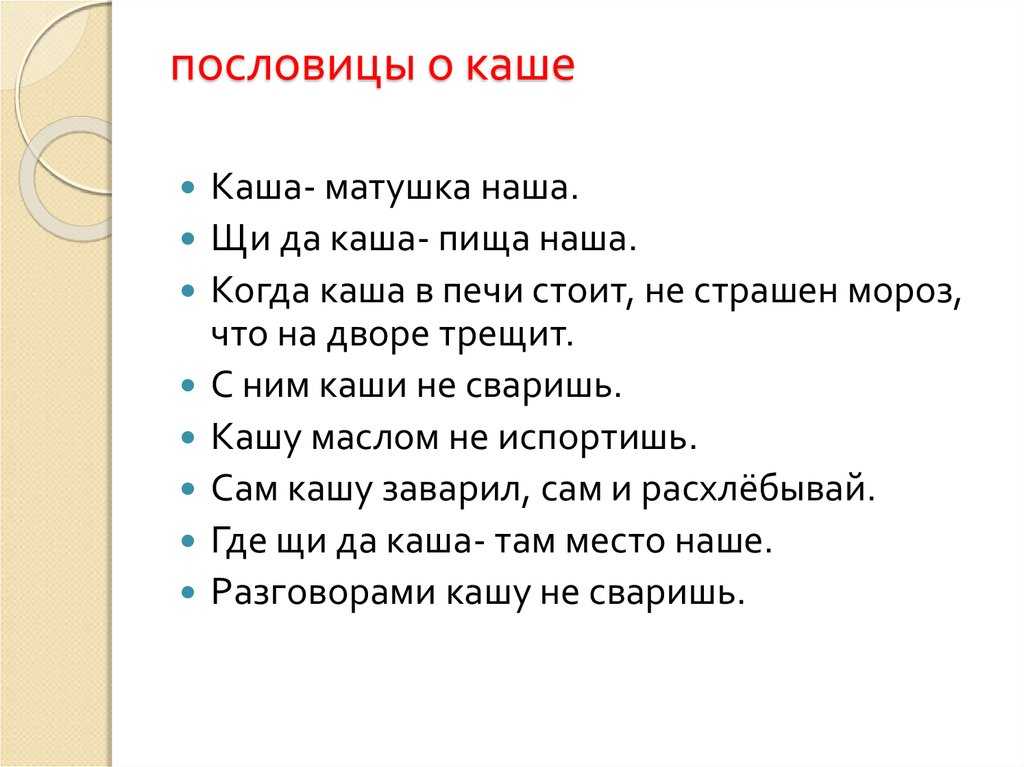 пословицы о каше

- Каша- матушка наша.
- Щи да каша- пища наша.
- Когда каша в печи стоит, не страшен мороз, что на дворе трещит.
- С ним каши не сваришь.
- Кашу маслом не испортишь.
- Сам кашу заварил, сам и расхлёбывай.
- Где щи да каша- там место наше.
- Разговорами кашу не сваришь.